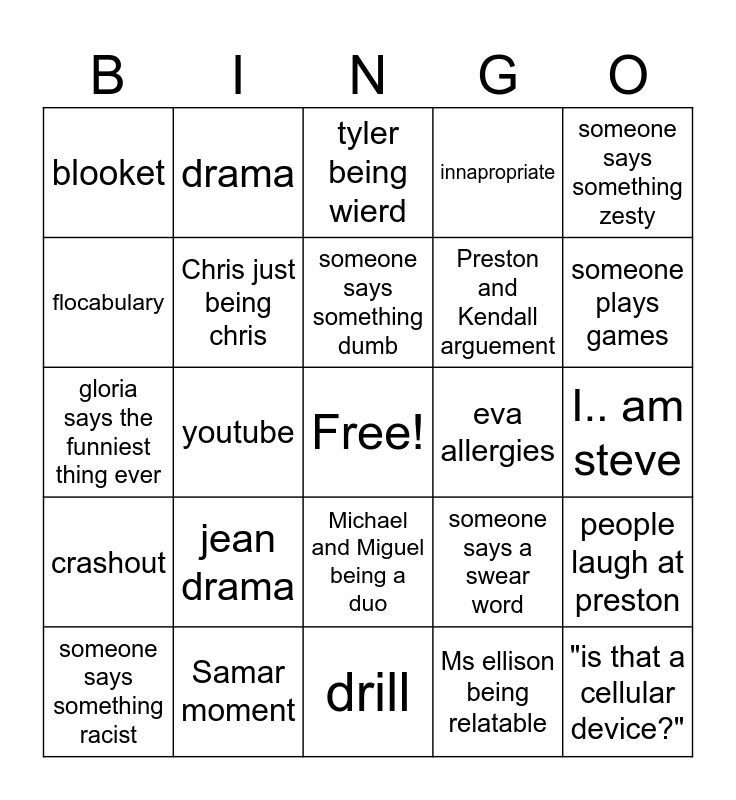 | B | I | N | G | O |
|---|---|---|---|---|
| blooket | drama | tyler being wierd | innapropriate | someone says something zesty |
| flocabulary | Chris just being chris | someone says something dumb | Preston and Kendall arguement | someone plays games |
| gloria says the funniest thing ever | youtube | Free! | eva allergies | I.. am steve |
| crashout | jean drama | Michael and Miguel being a duo | someone says a swear word | people laugh at preston |
| someone says something racist | Samar moment | drill | Ms ellison being relatable | "is that a cellular device?" |